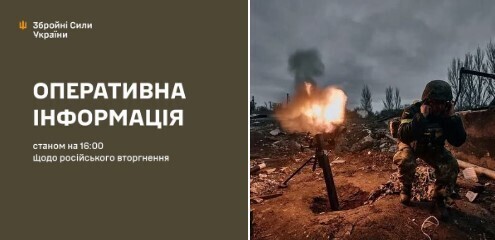 Збройні Сили України

ОПЕРАТИВНА ІНФОРМАЦІЯ

станом на 16:00
щодо російського вторгнення